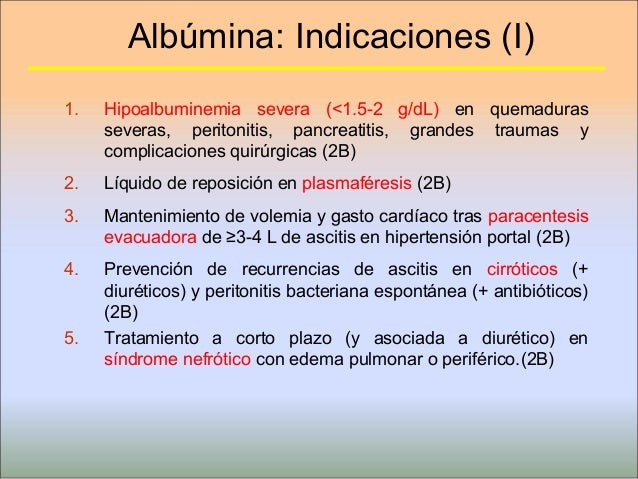 Albúmina: Indicaciones (I)

1. Hipoalbuminemia severa (<1.5-2 g/dL) en quemaduras severas, peritonitis, pancreatitis, grandes traumas y complicaciones quirúrgicas (2B)

2. Líquido de reposición en plasmaféresis (2B)

3. Mantenimiento de volemia y gasto cardíaco tras paracentesis evacuadora de ≥3-4 L de ascitis en hipertensión portal (2B)

4. Prevención de recurrencias de ascitis en cirróticos (+ diuréticos) y peritonitis bacteriana espontánea (+ antibióticos) (2B)

5. Tratamiento a corto plazo (y asociada a diurético) en síndrome nefrótico con edema pulmonar o periférico.(2B)